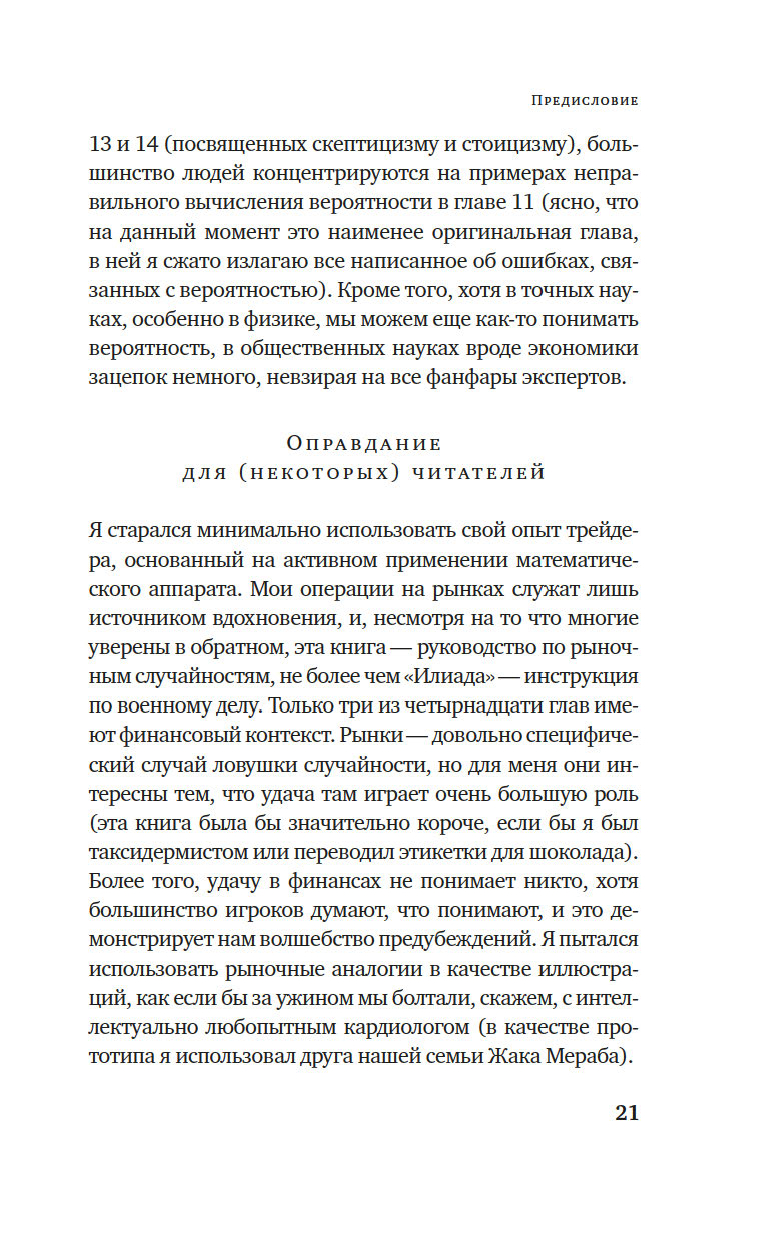 Предисловие

13 и 14 (посвященных скептицизму и стоицизму), большинство людей концентрируются на примерах неправильного вычисления вероятности в главе 11 (ясно, что на данный момент это наименее оригинальная глава, в ней я сжато излагаю все написанное об ошибках, связанных с вероятностью). Кроме того, хотя в точных науках, особенно в физике, мы можем еще как-то понимать вероятность, в общественных науках вроде экономики зацепок немного, невзирая на все фанфары экспертов.

Оправдание для (некоторых) читателей

Я старался минимально использовать свой опыт трейдера, основанный на активном применении математического аппарата. Мои операции на рынках служат лишь источником вдохновения, и, несмотря на то что многие уверены в обратном, эта книга — руководство по рыночным случайностям, не более чем «Илиада» — инструкция по военному делу. Только три из четырнадцати глав имеют финансовый контекст. Рынки — довольно специфический случай ловушки случайности, но для меня они интересны тем, что удача там играет очень большую роль (эта книга была бы значительно короче, если бы я был таксидермистом или переводил этикетки для шоколада). Более того, удачу в финансах не понимает никто, хотя большинство игроков думают, что понимают, и это демонстрирует нам волшебство предубеждений. Я пытался использовать рыночные аналогии в качестве иллюстраций, как если бы за ужином мы болтали, скажем, с интеллектуально любопытным кардиологом (в качестве прототипа я использовал друга нашей семьи Жака Мераба).

21